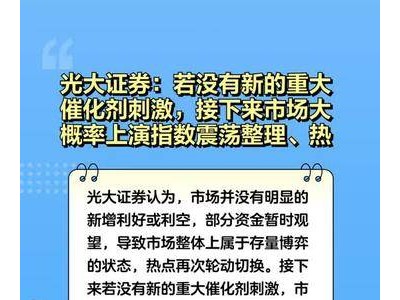 光大证券：若没有新的重大催化剂刺激，接下来市场大概率上演指数震荡整理、热

光大证券认为，市场并没有明显的新增利好或利空，部分资金暂时观望，导致市场整体上属于存量博弈的状态，热点再次轮动切换。接下来若没有新的重大催化剂刺激，市